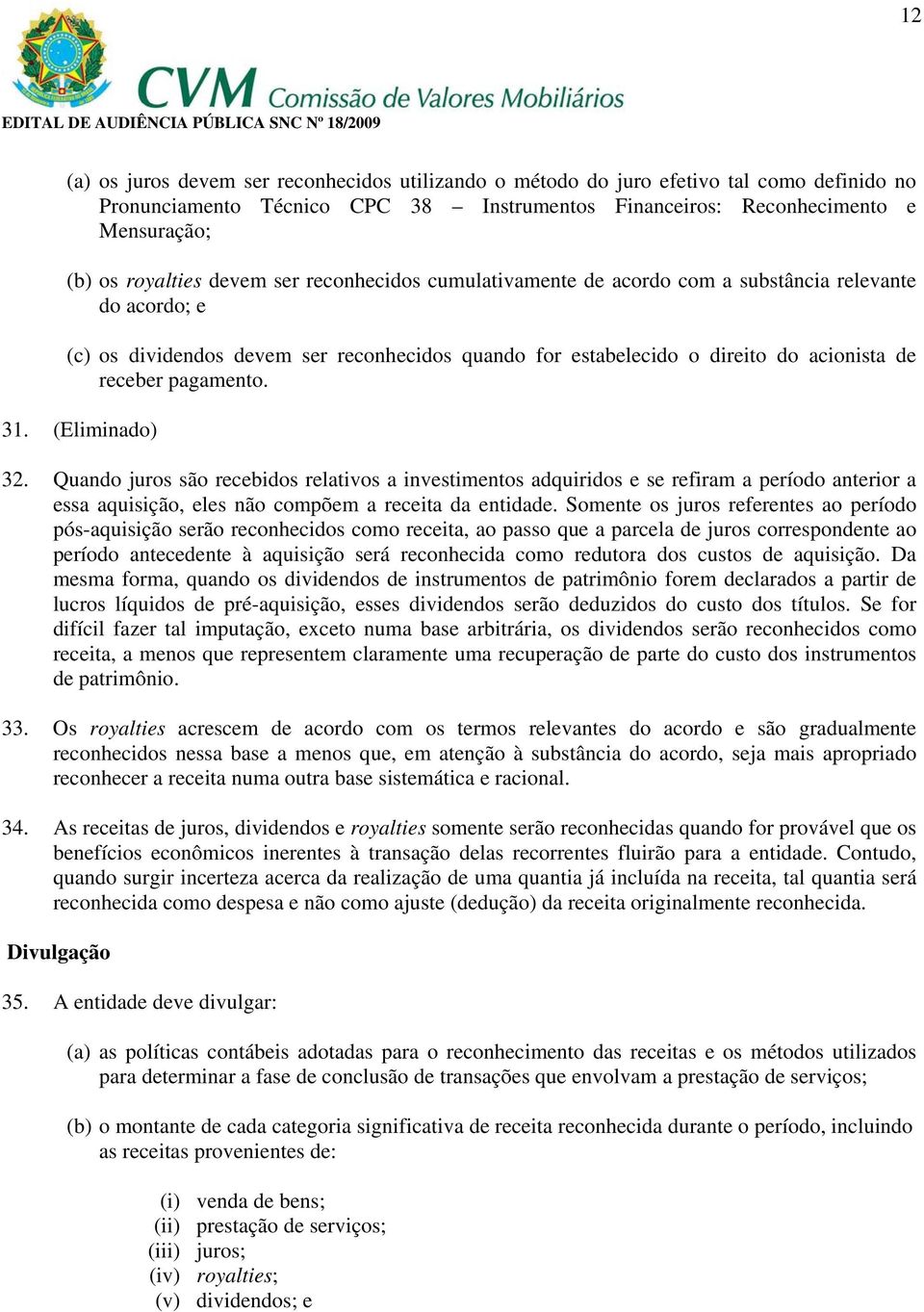 12

CVM Comissão de Valores Mobiliários

EDITAL DE AUDIÊNCIA PÚBLICA SNC Nº 18/2009

(a) os juros devem ser reconhecidos utilizando o método do juro efetivo tal como definido no Pronunciamento Técnico CPC 38 – Instrumentos Financeiros: Reconhecimento e Mensuração;

(b) os royalties devem ser reconhecidos cumulativamente de acordo com a substância relevante do acordo; e

(c) os dividendos devem ser reconhecidos quando for estabelecido o direito do acionista de receber pagamento.

31. (Eliminado)

32. Quando juros são recebidos relativos a investimentos adquiridos e se refiram a período anterior a essa aquisição, eles não compõem a receita da entidade. Somente os juros referentes ao período pós-aquisição serão reconhecidos como receita, ao passo que a parcela de juros correspondente ao período antecedente à aquisição será reconhecida como redutora dos custos de aquisição. Da mesma forma, quando os dividendos de instrumentos de patrimônio forem declarados a partir de lucros líquidos de pré-aquisição, esses dividendos serão deduzidos do custo dos títulos. Se for difícil fazer tal imputação, exceto numa base arbitrária, os dividendos serão reconhecidos como receita, a menos que representem claramente uma recuperação de parte do custo dos instrumentos de patrimônio.

33. Os royalties acrescem de acordo com os termos relevantes do acordo e são gradualmente reconhecidos nessa base a menos que, em atenção à substância do acordo, seja mais apropriado reconhecer a receita numa outra base sistemática e racional.

34. As receitas de juros, dividendos e royalties somente serão reconhecidas quando for provável que os benefícios econômicos inerentes à transação delas recorrentes fluirão para a entidade. Contudo, quando surgir incerteza acerca da realização de uma quantia já incluída na receita, tal quantia será reconhecida como despesa e não como ajuste (dedução) da receita originalmente reconhecida.

Divulgação

35. A entidade deve divulgar:

(a) as políticas contábeis adotadas para o reconhecimento das receitas e os métodos utilizados para determinar a fase de conclusão de transações que envolvam a prestação de serviços;

(b) o montante de cada categoria significativa de receita reconhecida durante o período, incluindo as receitas provenientes de:

(i) venda de bens;
(ii) prestação de serviços;
(iii) juros;
(iv) royalties;
(v) dividendos; e